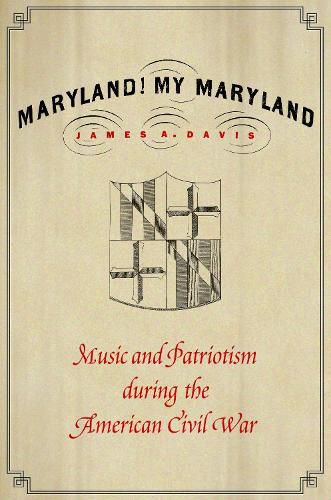 MARYLAND! MY MARYLAND

JAMES A. DAVIS

Music and Patriotism during the American Civil War